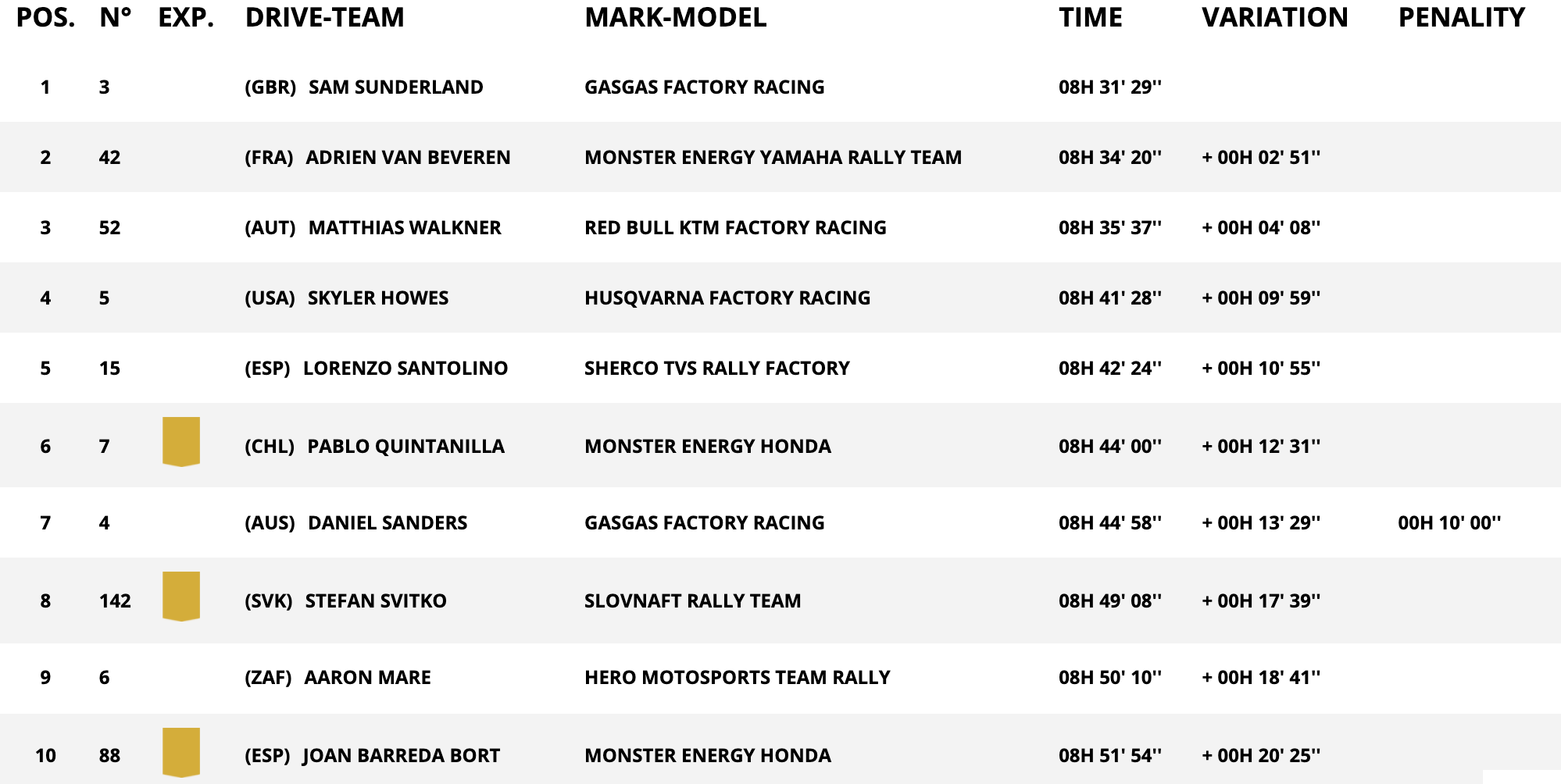 | POS. | N° | EXP. | DRIVE-TEAM | MARK-MODEL | TIME | VARIATION | PENALITY |
|---|---|---|---|---|---|---|---|
| 1 | 3 | | (GBR) SAM SUNDERLAND | GASGAS FACTORY RACING | 08H 31' 29'' | | |
| 2 | 42 | | (FRA) ADRIEN VAN BEVEREN | MONSTER ENERGY YAMAHA RALLY TEAM | 08H 34' 20'' | + 00H 02' 51'' | |
| 3 | 52 | | (AUT) MATTHIAS WALKNER | RED BULL KTM FACTORY RACING | 08H 35' 37'' | + 00H 04' 08'' | |
| 4 | 5 | | (USA) SKYLER HOWES | HUSQVARNA FACTORY RACING | 08H 41' 28'' | + 00H 09' 59'' | |
| 5 | 15 | | (ESP) LORENZO SANTOLINO | SHERCO TVS RALLY FACTORY | 08H 42' 24'' | + 00H 10' 55'' | |
| 6 | 7 | | (CHL) PABLO QUINTANILLA | MONSTER ENERGY HONDA | 08H 44' 00'' | + 00H 12' 31'' | |
| 7 | 4 | | (AUS) DANIEL SANDERS | GASGAS FACTORY RACING | 08H 44' 58'' | + 00H 13' 29'' | 00H 10' 00'' |
| 8 | 142 | | (SVK) STEFAN SVITKO | SLOVNAFT RALLY TEAM | 08H 49' 08'' | + 00H 17' 39'' | |
| 9 | 6 | | (ZAF) AARON MARE | HERO MOTOSPORTS TEAM RALLY | 08H 50' 10'' | + 00H 18' 41'' | |
| 10 | 88 | | (ESP) JOAN BARREDA BORT | MONSTER ENERGY HONDA | 08H 51' 54'' | + 00H 20' 25'' | |